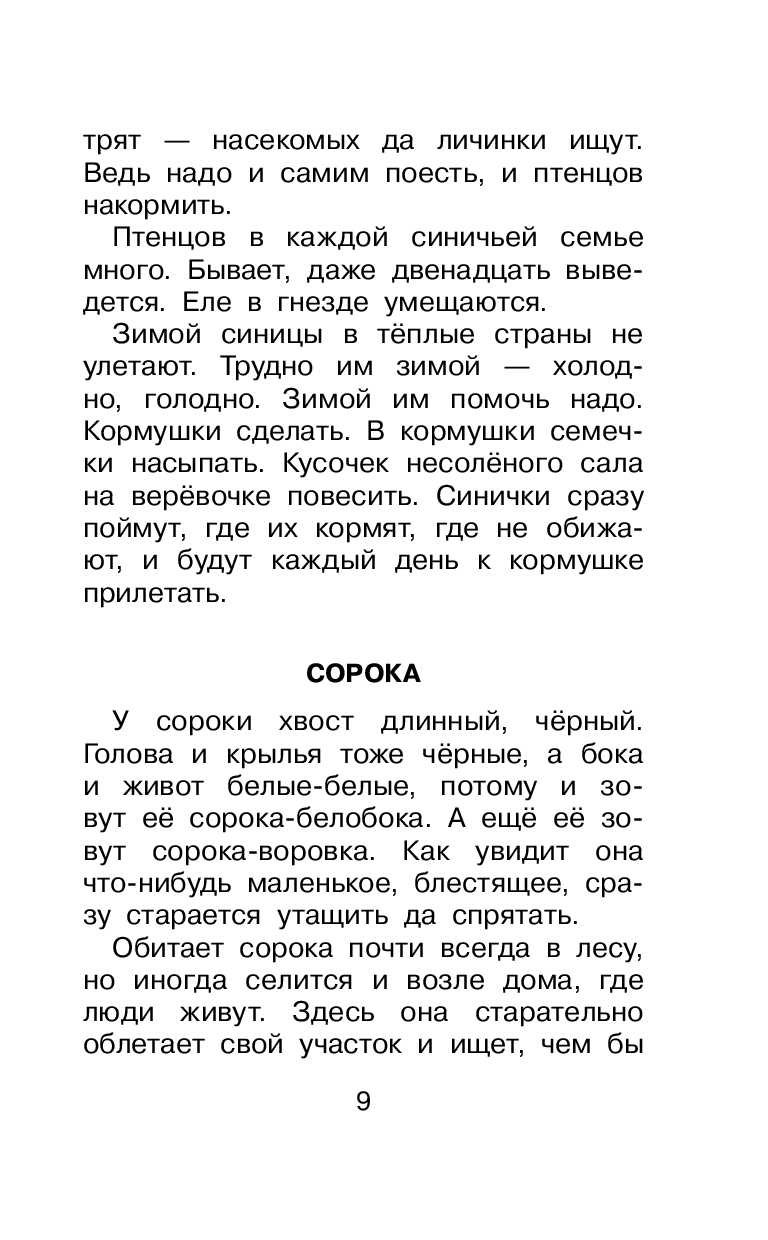 трят — насекомых да личинки ищут. Ведь надо и самим поесть, и птенцов накормить.

Птенцов в каждой синичьей семье много. Бывает, даже двенадцать выведется. Еле в гнезде умещаются.

Зимой синицы в тёплые страны не улетают. Трудно им зимой — холодно, голодно. Зимой им помочь надо. Кормушки сделать. В кормушки семечки насыпать. Кусочек несолёного сала на верёвочке повесить. Синички сразу поймут, где их кормят, где не обижают, и будут каждый день к кормушке прилетать.

СОРОКА

У сороки хвост длинный, чёрный. Голова и крылья тоже чёрные, а бока и живот белые-белые, потому и зовут её сорока-белобока. А ещё её зовут сорока-воровка. Как увидит она что-нибудь маленькое, блестящее, сразу старается утащить да спрятать.

Обитает сорока почти всегда в лесу, но иногда селится и возле дома, где люди живут. Здесь она старательно облетает свой участок и ищет, чем бы

9